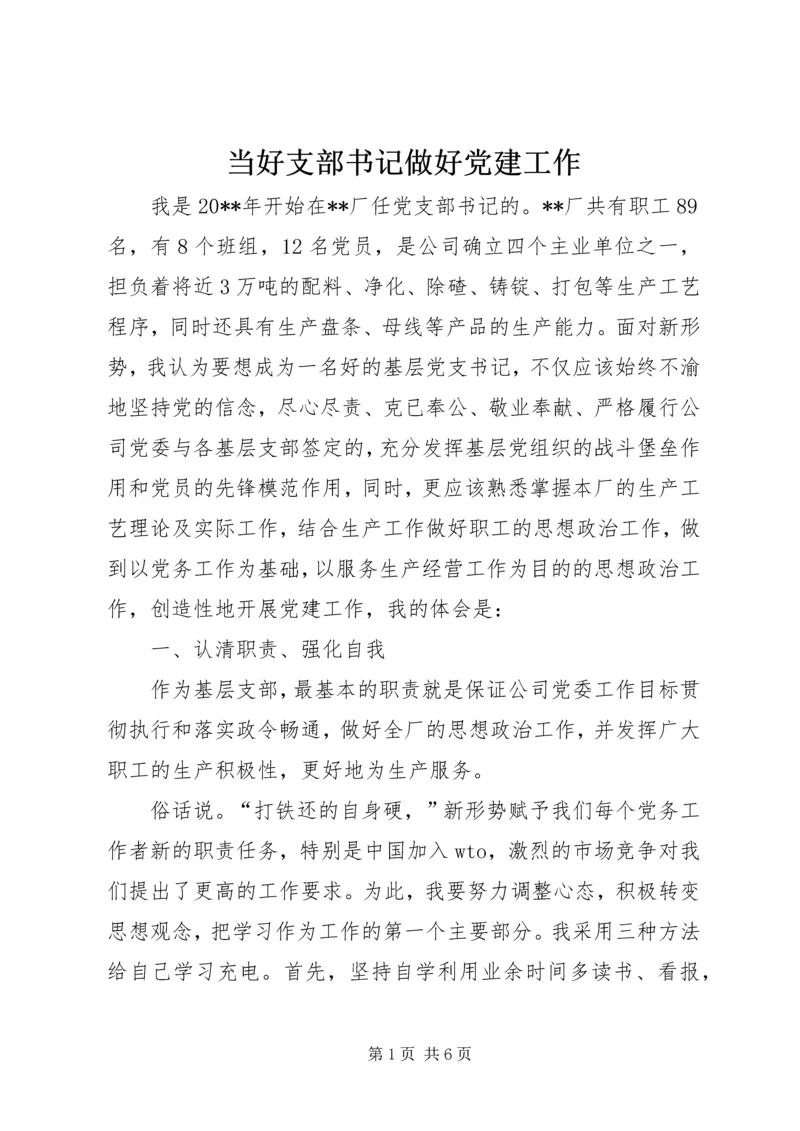 当好支部书记做好党建工作

我是20**年开始在**厂任党支部书记的。**厂共有职工89名，有8个班组，12名党员，是公司确立四个主业单位之一，担负着将近3万吨的配料、净化、除碴、铸锭、打包等生产工艺程序，同时还具有生产盘条、母线等产品的生产能力。面对新形势，我认为要想成为一名好的基层党支书记，不仅应该始终不渝地坚持党的信念，尽心尽责、克已奉公、敬业奉献、严格履行公司党委与各基层支部签定的，充分发挥基层党组织的战斗堡垒作用和党员的先锋模范作用，同时，更应该熟悉掌握本厂的生产工艺理论及实际工作，结合生产工作做好职工的思想政治工作，做到以党务工作为基础，以服务生产经营工作为目的的思想政治工作，创造性地开展党建工作，我的体会是：

一、认清职责、强化自我

作为基层支部，最基本的职责就是保证公司党委工作目标贯彻执行和落实政令畅通，做好全厂的思想政治工作，并发挥广大职工的生产积极性，更好地为生产服务。

俗话说。“打铁还的自身硬，”新形势赋予我们每个党务工作者新的职责任务，特别是中国加入wto，激烈的市场竞争对我们提出了更高的工作要求。为此，我要努力调整心态，积极转变思想观念，把学习作为工作的第一个主要部分。我采用三种方法给自己学习充电。首先，坚持自学利用业余时间多读书、看报，

第1页 共6页